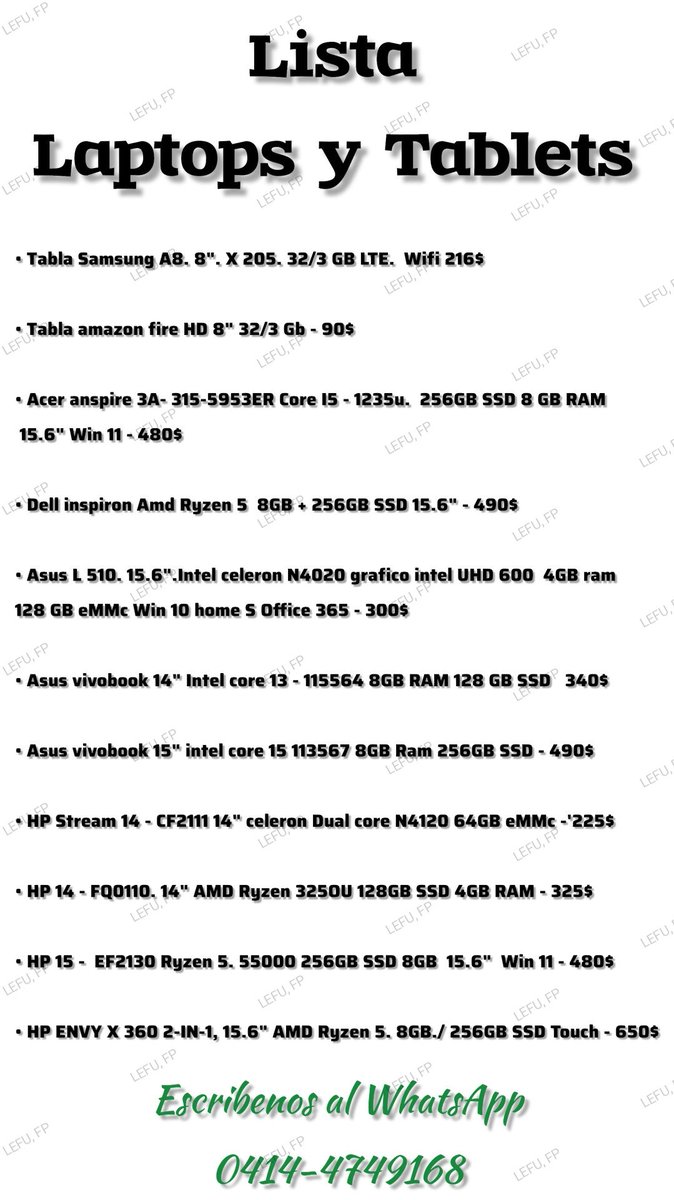 Lista
Laptops y Tablets

• Tabla Samsung A8. 8". X 205. 32/3 GB LTE. Wifi 216$

• Tabla amazon fire HD 8" 32/3 Gb - 90$

• Acer anspire 3A- 315-5953ER Core I5 - 1235u. 256GB SSD 8 GB RAM 15.6" Win 11 - 480$

• Dell inspiron Amd Ryzen 5 8GB + 256GB SSD 15.6" - 490$

• Asus L 510. 15.6".Intel celeron N4020 grafico intel UHD 600 4GB ram 128 GB eMMc Win 10 home S Office 365 - 300$

• Asus vivobook 14" Intel core 13 - 115564 8GB RAM 128 GB SSD 340$

• Asus vivobook 15" intel core 15 113567 8GB Ram 256GB SSD - 490$

• HP Stream 14 - CF2111 14" celeron Dual core N4120 64GB eMMc -'225$

• HP 14 - FQ0110. 14" AMD Ryzen 3250U 128GB SSD 4GB RAM - 325$

• HP 15 - EF2130 Ryzen 5. 55000 256GB SSD 8GB 15.6" Win 11 - 480$

• HP ENVY X 360 2-IN-1, 15.6" AMD Ryzen 5. 8GB./ 256GB SSD Touch - 650$

Escribenos al WhatsApp
0414-4749168

LEFU, FP